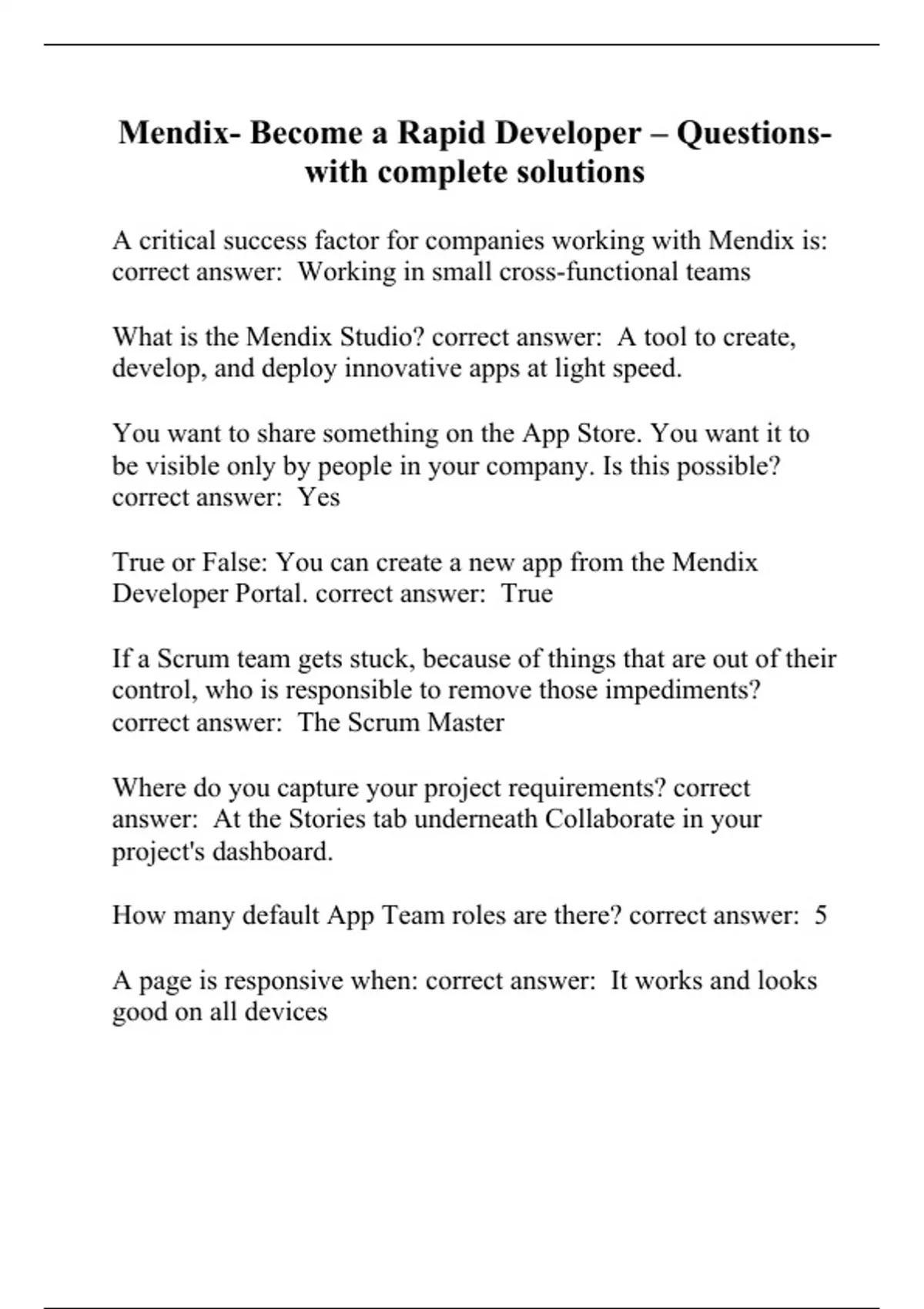 Mendix- Become a Rapid Developer – Questions- with complete solutions

A critical success factor for companies working with Mendix is: correct answer:  Working in small cross-functional teams

What is the Mendix Studio? correct answer:  A tool to create, develop, and deploy innovative apps at light speed.

You want to share something on the App Store. You want it to be visible only by people in your company. Is this possible? correct answer:  Yes

True or False: You can create a new app from the Mendix Developer Portal. correct answer:  True

If a Scrum team gets stuck, because of things that are out of their control, who is responsible to remove those impediments? correct answer:  The Scrum Master

Where do you capture your project requirements? correct answer:  At the Stories tab underneath Collaborate in your project's dashboard.

How many default App Team roles are there? correct answer:  5

A page is responsive when: correct answer:  It works and looks good on all devices